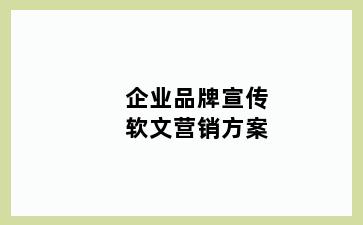 企业品牌宣传
软文营销方案